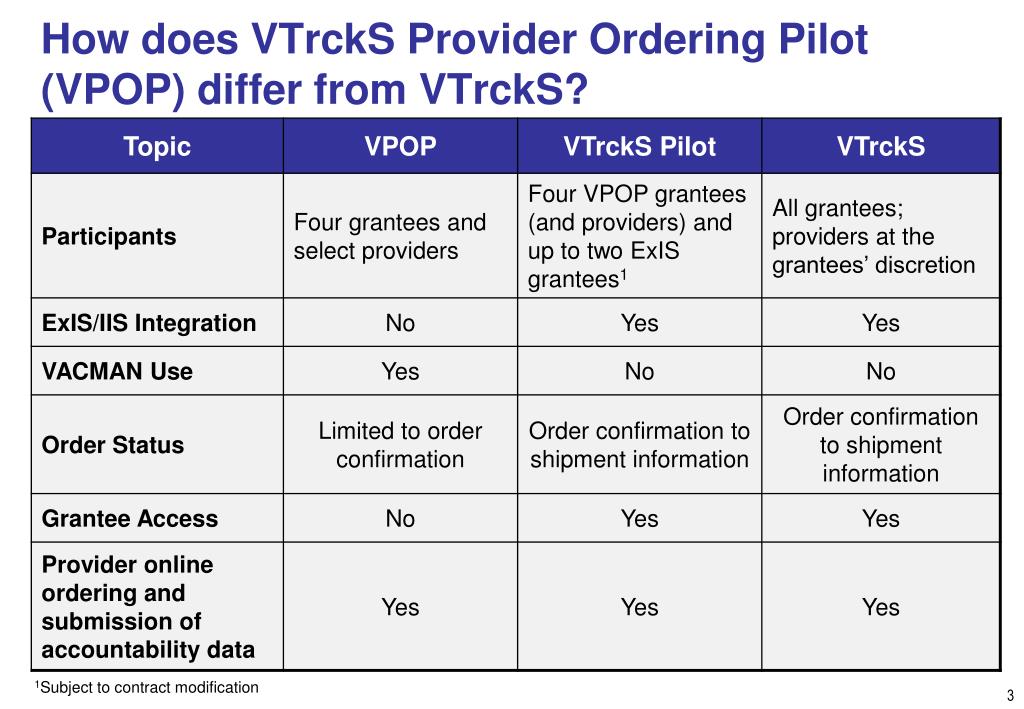 How does VTrckS Provider Ordering Pilot (VPOP) differ from VTrckS?

| Topic | VPOP | VTrckS Pilot | VTrckS |
|---|---|---|---|
| Participants | Four grantees and select providers | Four VPOP grantees (and providers) and up to two ExIS grantees$^1$ | All grantees; providers at the grantees' discretion |
| ExIS/IIS Integration | No | Yes | Yes |
| VACMAN Use | Yes | No | No |
| Order Status | Limited to order confirmation | Order confirmation to shipment information | Order confirmation to shipment information |
| Grantee Access | No | Yes | Yes |
| Provider online ordering and submission of accountability data | Yes | Yes | Yes |

$^1$Subject to contract modification

3